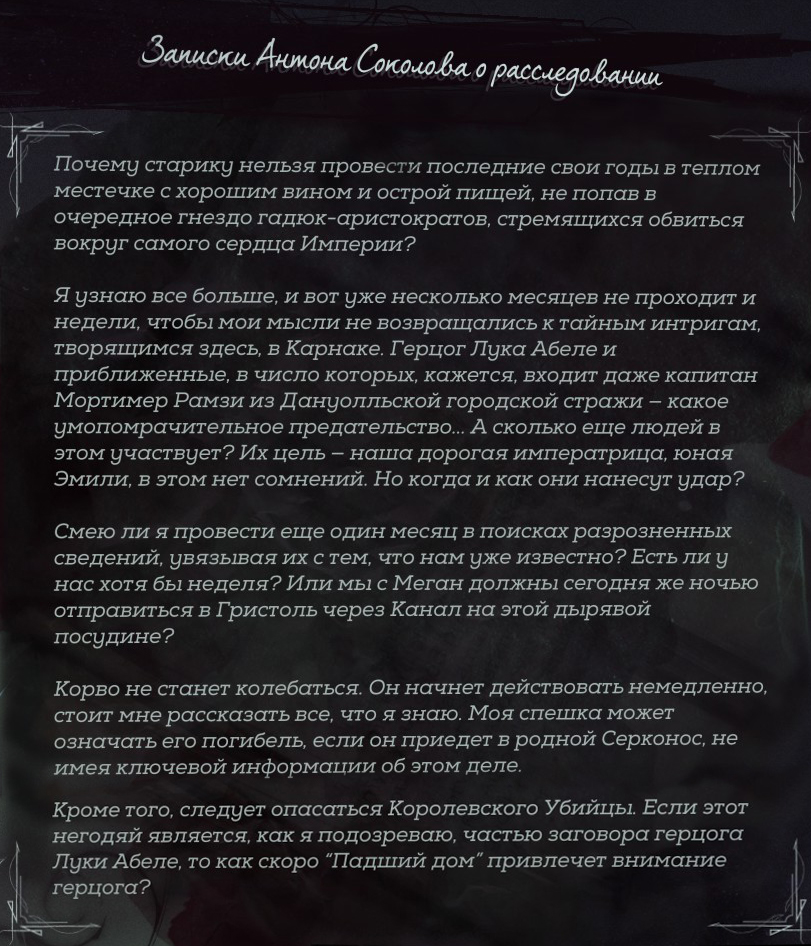 Записки Антона Соколова о расследовании

Почему старику нельзя провести последние свои годы в теплом местечке с хорошим вином и острой пищей, не попав в очередное гнездо гадюк-аристократов, стремящихся обвиться вокруг самого сердца Империи?

Я узнаю все больше, и вот уже несколько месяцев не проходит и недели, чтобы мои мысли не возвращались к тайным интригам, творящимся здесь, в Карнаке. Герцог Лука Абеле и приближенные, в число которых, кажется, входит даже капитан Мортимер Рамзи из Дануолльской городской стражи – какое умопомрачительное предательство... А сколько еще людей в этом участвует? Их цель – наша дорогая императрица, юная Эмили, в этом нет сомнений. Но когда и как они нанесут удар?

Смею ли я провести еще один месяц в поисках разрозненных сведений, увязывая их с тем, что нам уже известно? Есть ли у нас хотя бы неделя? Или мы с Меган должны сегодня же ночью отправиться в Гристоль через Канал на этой дырявой посудине?

Корво не станет колебаться. Он начнет действовать немедленно, стоит мне рассказать все, что я знаю. Моя спешка может означать его погибель, если он приедет в родной Серконос, не имея ключевой информации об этом деле.

Кроме того, следует опасаться Королевского Убийцы. Если этот негодяй является, как я подозреваю, частью заговора герцога Луки Абеле, то как скоро "Падший дом" привлечет внимание герцога?